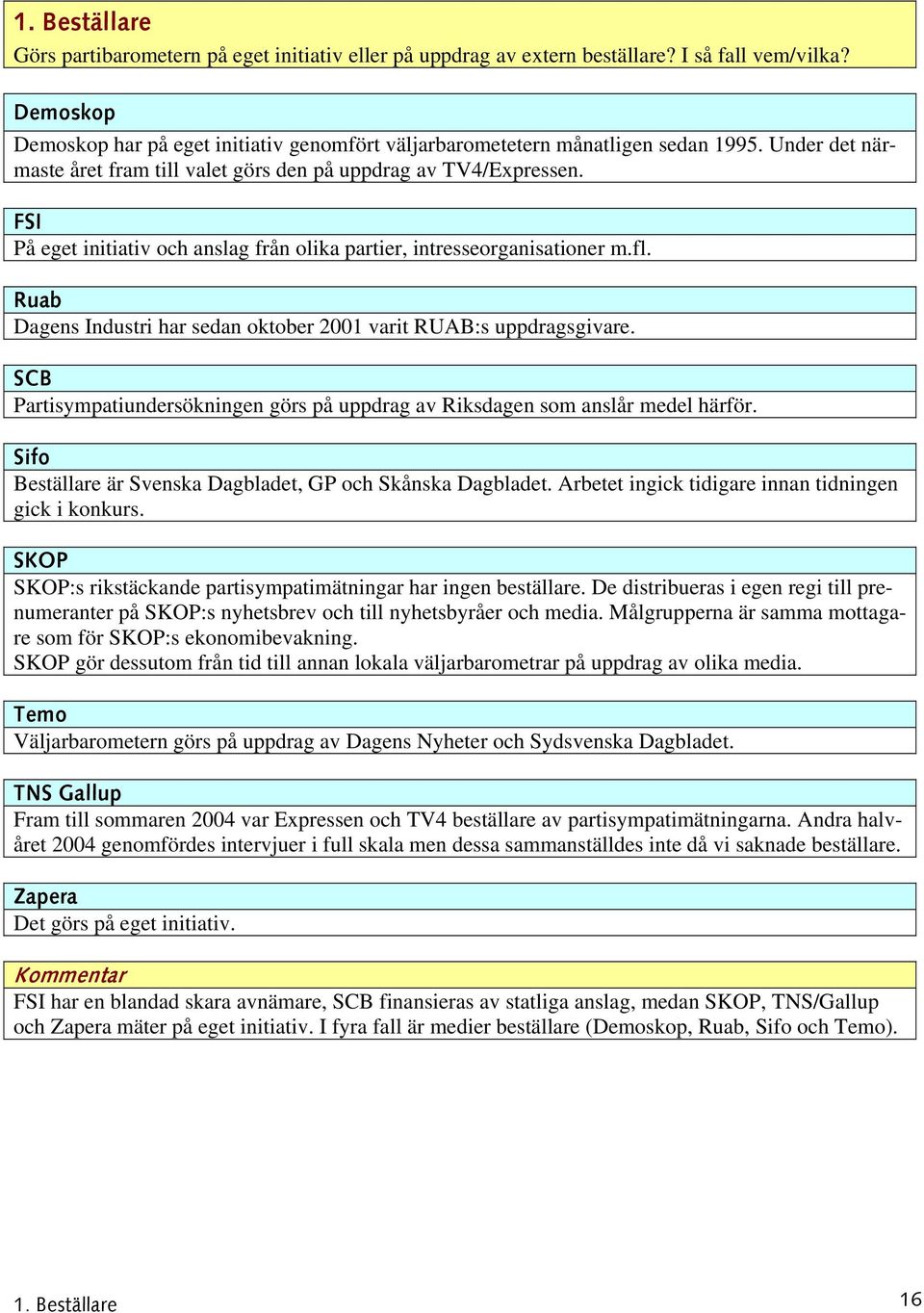 1. Beställare
Görs partibarometern på eget initiativ eller på uppdrag av extern beställare? I så fall vem/vilka?

Demoskop
Demoskop har på eget initiativ genomfört väljarbarometetern månatligen sedan 1995. Under det närmaste året fram till valet görs den på uppdrag av TV4/Expressen.

FSI
På eget initiativ och anslag från olika partier, intresseorganisationer m.fl.

Ruab
Dagens Industri har sedan oktober 2001 varit RUAB:s uppdragsgivare.

SCB
Partisympatiundersökningen görs på uppdrag av Riksdagen som anslår medel härför.

Sifo
Beställare är Svenska Dagbladet, GP och Skånska Dagbladet. Arbetet ingick tidigare innan tidningen gick i konkurs.

SKOP
SKOP:s rikstäckande partisympatimätningar har ingen beställare. De distribueras i egen regi till prenumeranter på SKOP:s nyhetsbrev och till nyhetsbyråer och media. Målgrupperna är samma mottagare som för SKOP:s ekonomibevakning.
SKOP gör dessutom från tid till annan lokala väljarbarometrar på uppdrag av olika media.

Temo
Väljarbarometern görs på uppdrag av Dagens Nyheter och Sydsvenska Dagbladet.

TNS Gallup
Fram till sommaren 2004 var Expressen och TV4 beställare av partisympatimätningarna. Andra halvåret 2004 genomfördes intervjuer i full skala men dessa sammanställdes inte då vi saknade beställare.

Zapera
Det görs på eget initiativ.

Kommentar
FSI har en blandad skara avnämare, SCB finansieras av statliga anslag, medan SKOP, TNS/Gallup och Zapera mäter på eget initiativ. I fyra fall är medier beställare (Demoskop, Ruab, Sifo och Temo).

1. Beställare
16